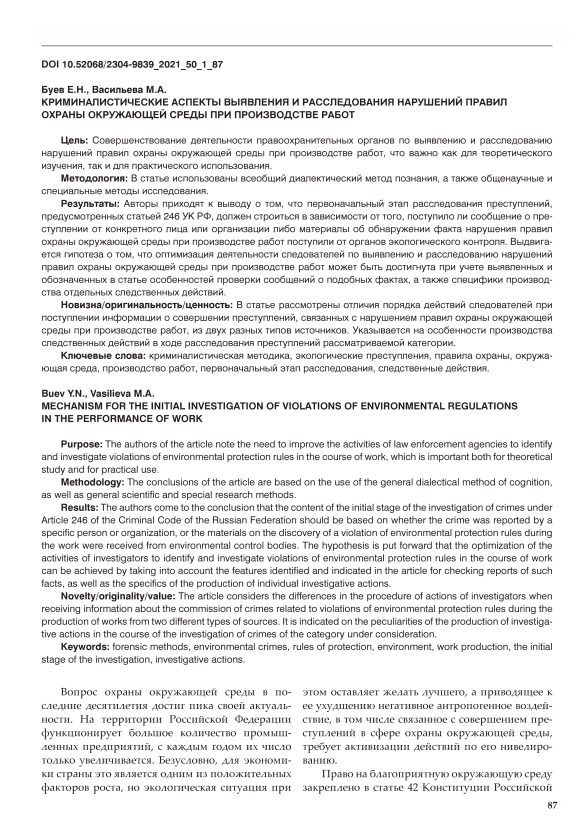 DOI 10.52068/2304-9839_2021_50_1_87

Буев Е.Н., Васильева М.А.
КРИМИНАЛИСТИЧЕСКИЕ АСПЕКТЫ ВЫЯВЛЕНИЯ И РАССЛЕДОВАНИЯ НАРУШЕНИЙ ПРАВИЛ ОХРАНЫ ОКРУЖАЮЩЕЙ СРЕДЫ ПРИ ПРОИЗВОДСТВЕ РАБОТ

Цель: Совершенствование деятельности правоохранительных органов по выявлению и расследованию нарушений правил охраны окружающей среды при производстве работ, что важно как для теоретического изучения, так и для практического использования.

Методология: В статье использованы всеобщий диалектический метод познания, а также общенаучные и специальные методы исследования.

Результаты: Авторы приходят к выводу о том, что первоначальный этап расследования преступлений, предусмотренных статьей 246 УК РФ, должен строиться в зависимости от того, поступило ли сообщение о преступлении от конкретного лица или организации либо материалы об обнаружении факта нарушения правил охраны окружающей среды при производстве работ поступили от органов экологического контроля. Выдвигается гипотеза о том, что оптимизация деятельности следователей по выявлению и расследованию нарушений правил охраны окружающей среды при производстве работ может быть достигнута при учете выявленных и обозначенных в статье особенностей проверки сообщений о подобных фактах, а также специфики производства отдельных следственных действий.

Новизна/оригинальность/ценность: В статье рассмотрены отличия порядка действий следователей при поступлении информации о совершении преступлений, связанных с нарушением правил охраны окружающей среды при производстве работ, из двух разных типов источников. Указывается на особенности производства следственных действий в ходе расследования преступлений рассматриваемой категории.

Ключевые слова: криминалистическая методика, экологические преступления, правила охраны, окружающая среда, производство работ, первоначальный этап расследования, следственные действия.

Buev Y.N., Vasilieva M.A.
MECHANISM FOR THE INITIAL INVESTIGATION OF VIOLATIONS OF ENVIRONMENTAL REGULATIONS IN THE PERFORMANCE OF WORK

Purpose: The authors of the article note the need to improve the activities of law enforcement agencies to identify and investigate violations of environmental protection rules in the course of work, which is important both for theoretical study and for practical use.

Methodology: The conclusions of the article are based on the use of the general dialectical method of cognition, as well as general scientific and special research methods.

Results: The authors come to the conclusion that the content of the initial stage of the investigation of crimes under Article 246 of the Criminal Code of the Russian Federation should be based on whether the crime was reported by a specific person or organization, or the materials on the discovery of a violation of environmental protection rules during the work were received from environmental control bodies. The hypothesis is put forward that the optimization of the activities of investigators to identify and investigate violations of environmental protection rules in the course of work can be achieved by taking into account the features identified and indicated in the article for checking reports of such facts, as well as the specifics of the production of individual investigative actions.

Novelty/originality/value: The article considers the differences in the procedure of actions of investigators when receiving information about the commission of crimes related to violations of environmental protection rules during the production of works from two different types of sources. It is indicated on the peculiarities of the production of investigative actions in the course of the investigation of crimes of the category under consideration.

Keywords: forensic methods, environmental crimes, rules of protection, environment, work production, the initial stage of the investigation, investigative actions.

Вопрос охраны окружающей среды в последние десятилетия достиг пика своей актуальности. На территории Российской Федерации функционирует большое количество промышленных предприятий, с каждым годом их число только увеличивается. Безусловно, для экономики страны это является одним из положительных факторов роста, но экологическая ситуация при этом оставляет желать лучшего, а приводящее к ее ухудшению негативное антропогенное воздействие, в том числе связанное с совершением преступлений в сфере охраны окружающей среды, требует активизации действий по его нивелированию.

Право на благоприятную окружающую среду закреплено в статье 42 Конституции Российской

87